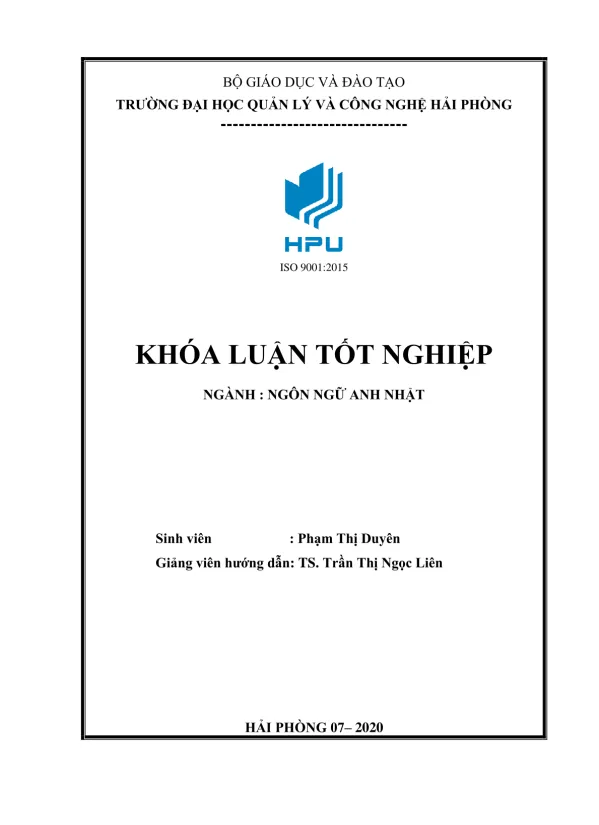 BỘ GIÁO DỤC VÀ ĐÀO TẠO
TRƯỜNG ĐẠI HỌC QUẢN LÝ VÀ CÔNG NGHỆ HẢI PHÒNG
-------------------------------

HPU

ISO 9001:2015

KHÓA LUẬN TỐT NGHIỆP

NGÀNH : NGÔN NGỮ ANH NHẬT

Sinh viên : Phạm Thị Duyên
Giảng viên hướng dẫn: TS. Trần Thị Ngọc Liên

HẢI PHÒNG 07– 2020